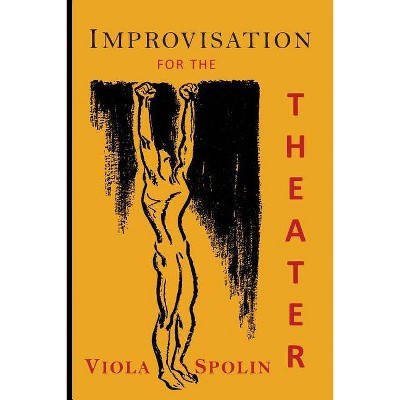 IMPROVISATION
FOR THE
THEATER
VIOLA SPOLIN